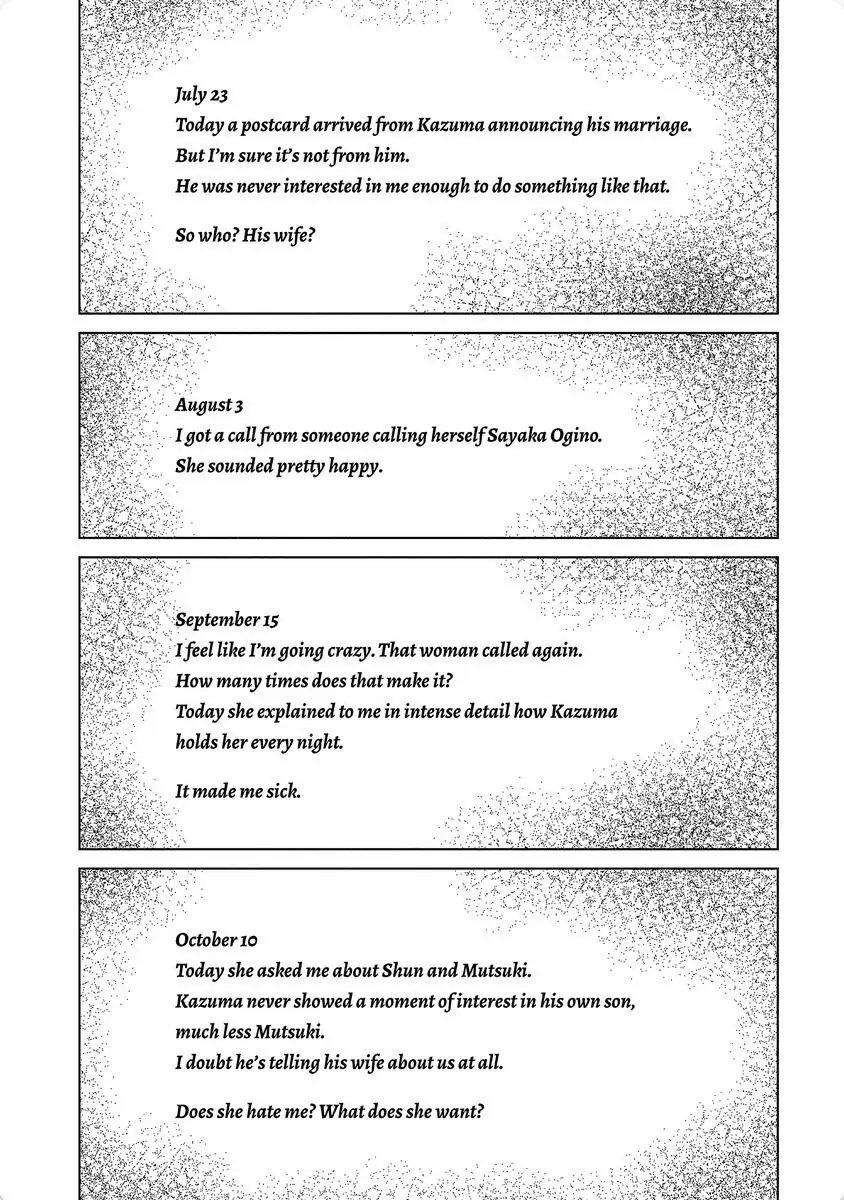 July 23
Today a postcard arrived from Kazuma announcing his marriage.
But I'm sure it's not from him.
He was never interested in me enough to do something like that.

So who? His wife?

August 3
I got a call from someone calling herself Sayaka Ogino.
She sounded pretty happy.

September 15
I feel like I'm going crazy. That woman called again.
How many times does that make it?
Today she explained to me in intense detail how Kazuma holds her every night.

It made me sick.

October 10
Today she asked me about Shun and Mutsuki.
Kazuma never showed a moment of interest in his own son, much less Mutsuki.
I doubt he's telling his wife about us at all.

Does she hate me? What does she want?